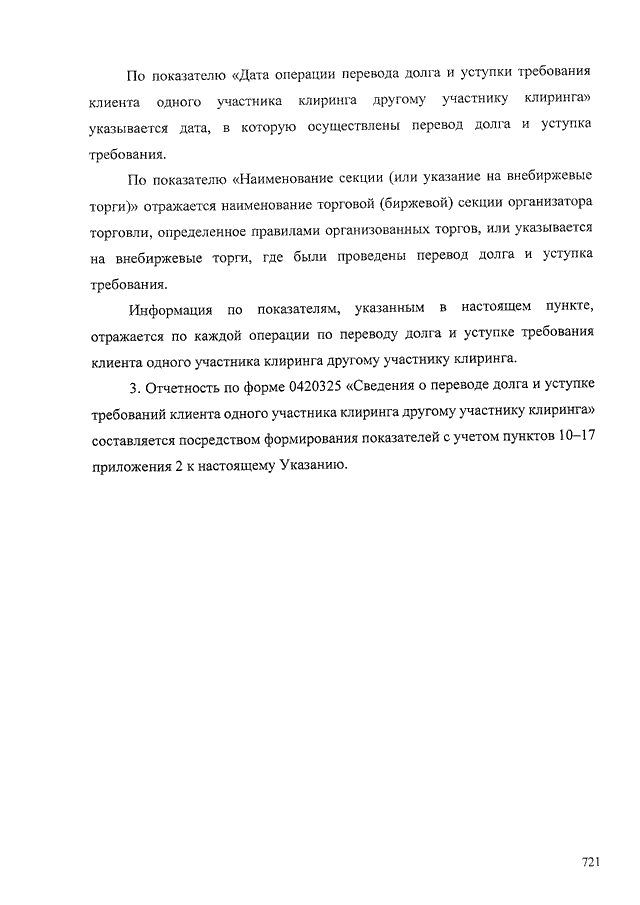 По показателю «Дата операции перевода долга и уступки требования клиента одного участника клиринга другому участнику клиринга» указывается дата, в которую осуществлены перевод долга и уступка требования.

По показателю «Наименование секции (или указание на внебиржевые торги)» отражается наименование торговой (биржевой) секции организатора торговли, определенное правилами организованных торгов, или указывается на внебиржевые торги, где были проведены перевод долга и уступка требования.

Информация по показателям, указанным в настоящем пункте, отражается по каждой операции по переводу долга и уступке требования клиента одного участника клиринга другому участнику клиринга.

3. Отчетность по форме 0420325 «Сведения о переводе долга и уступке требований клиента одного участника клиринга другому участнику клиринга» составляется посредством формирования показателей с учетом пунктов 10–17 приложения 2 к настоящему Указанию.

721